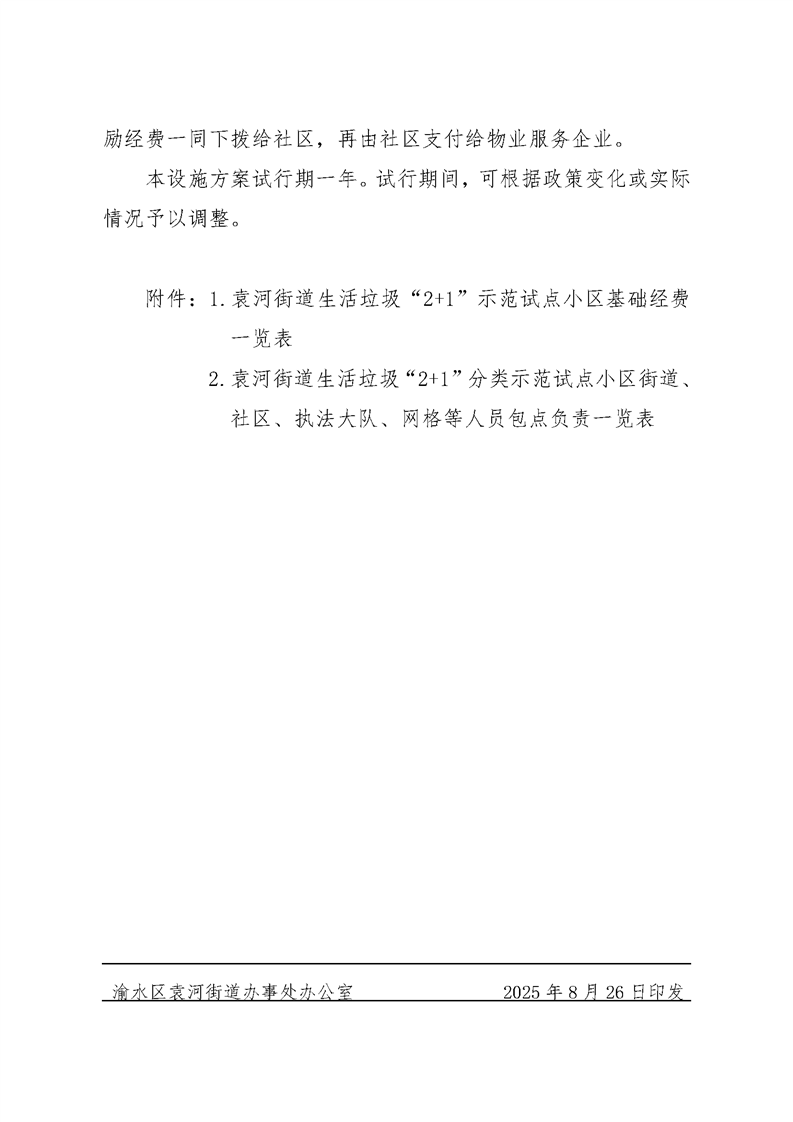 励经费一同下拨给社区，再由社区支付给物业服务企业。

本设施方案试行期一年。试行期间，可根据政策变化或实际情况予以调整。

附件：1.袁河街道生活垃圾“2+1”示范试点小区基础经费一览表
2.袁河街道生活垃圾“2+1”分类示范试点小区街道、社区、执法大队、网格等人员包点负责一览表

渝水区袁河街道办事处办公室 2025年8月26日印发